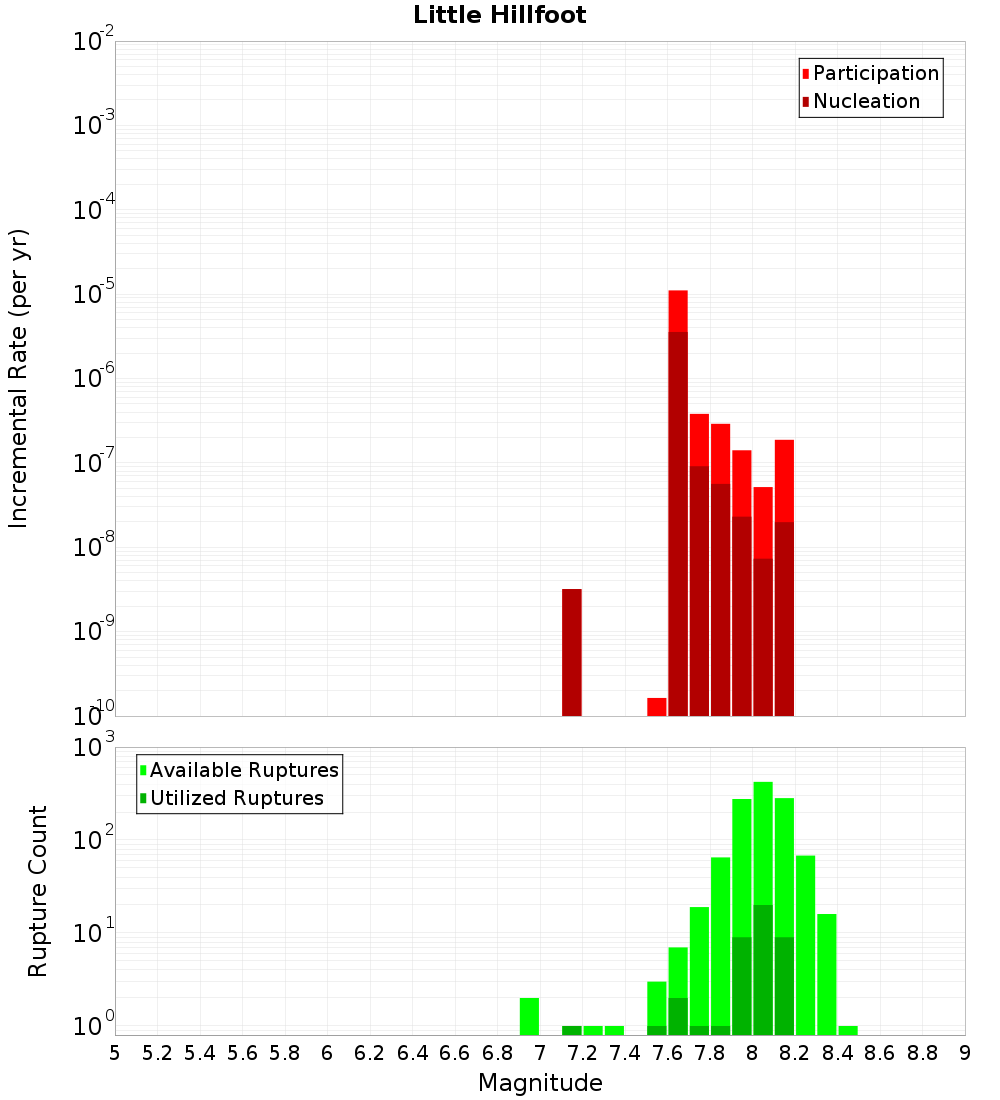 Little Hillfoot

Participation
Nucleation

Incremental Rate (per yr)

$10^{-2}$
$10^{-3}$
$10^{-4}$
$10^{-5}$
$10^{-6}$
$10^{-7}$
$10^{-8}$
$10^{-9}$
$10^{-10}$

Available Ruptures
Utilized Ruptures

Rupture Count

$10^{3}$
$10^{2}$
$10^{1}$
$10^{0}$

5 5.2 5.4 5.6 5.8 6 6.2 6.4 6.6 6.8 7 7.2 7.4 7.6 7.8 8 8.2 8.4 8.6 8.8 9

Magnitude